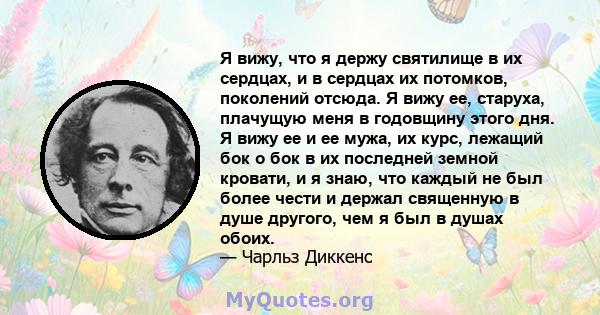 Я вижу, что я держу святилище в их сердцах, и в сердцах их потомков, поколений отсюда. Я вижу ее, старуха, плачущую меня в годовщину этого дня. Я вижу ее и ее мужа, их курс, лежащий бок о бок в их последней земной кровати, и я знаю, что каждый не был более чести и держал священную в душе другого, чем я был в душах обоих.
— Чарльз Диккенс

MyQuotes.org